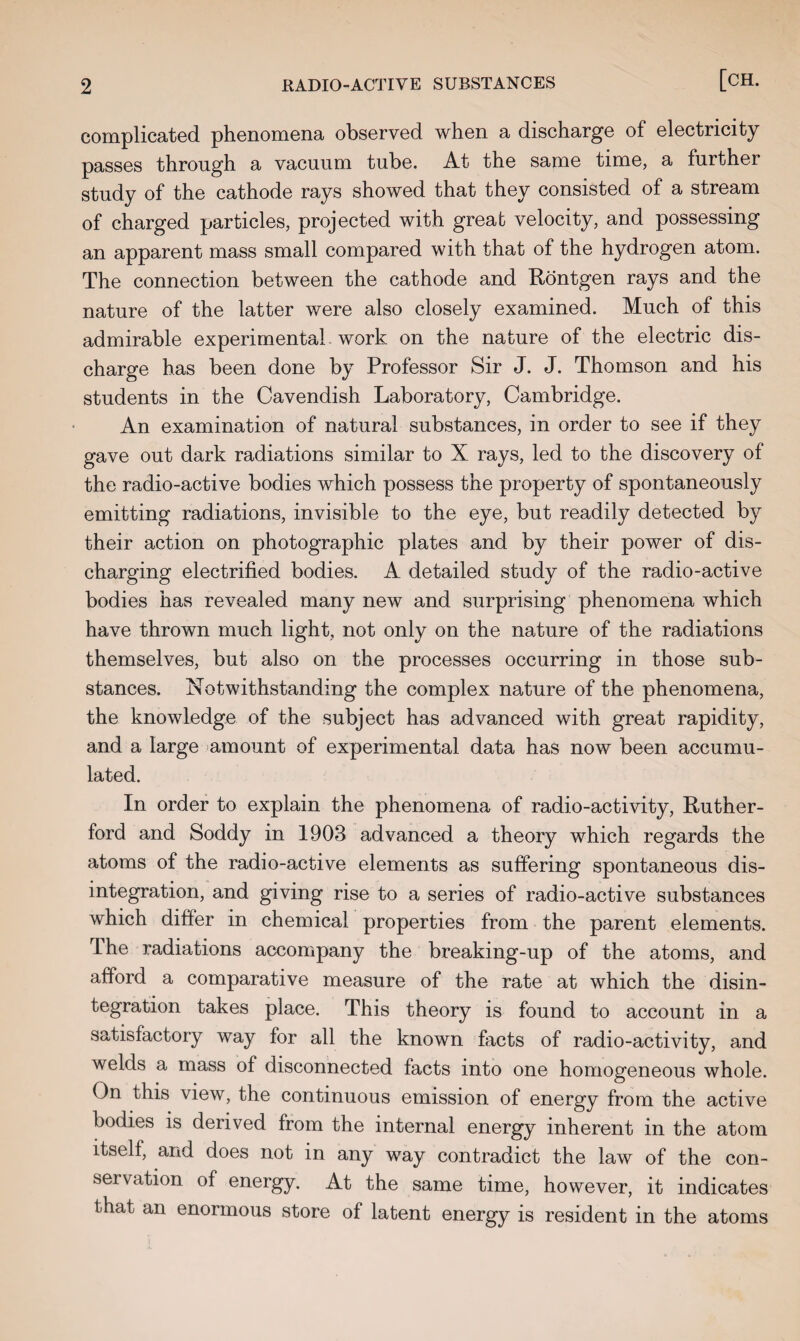 2 RADIO-ACTIVE SUBSTANCES [CH.

complicated phenomena observed when a discharge of electricity passes through a vacuum tube. At the same time, a further study of the cathode rays showed that they consisted of a stream of charged particles, projected with great velocity, and possessing an apparent mass small compared with that of the hydrogen atom. The connection between the cathode and Röntgen rays and the nature of the latter were also closely examined. Much of this admirable experimental work on the nature of the electric discharge has been done by Professor Sir J. J. Thomson and his students in the Cavendish Laboratory, Cambridge.

An examination of natural substances, in order to see if they gave out dark radiations similar to X rays, led to the discovery of the radio-active bodies which possess the property of spontaneously emitting radiations, invisible to the eye, but readily detected by their action on photographic plates and by their power of discharging electrified bodies. A detailed study of the radio-active bodies has revealed many new and surprising phenomena which have thrown much light, not only on the nature of the radiations themselves, but also on the processes occurring in those substances. Notwithstanding the complex nature of the phenomena, the knowledge of the subject has advanced with great rapidity, and a large amount of experimental data has now been accumulated.

In order to explain the phenomena of radio-activity, Rutherford and Soddy in 1903 advanced a theory which regards the atoms of the radio-active elements as suffering spontaneous disintegration, and giving rise to a series of radio-active substances which differ in chemical properties from the parent elements. The radiations accompany the breaking-up of the atoms, and afford a comparative measure of the rate at which the disintegration takes place. This theory is found to account in a satisfactory way for all the known facts of radio-activity, and welds a mass of disconnected facts into one homogeneous whole. On this view, the continuous emission of energy from the active bodies is derived from the internal energy inherent in the atom itself, and does not in any way contradict the law of the conservation of energy. At the same time, however, it indicates that an enormous store of latent energy is resident in the atoms